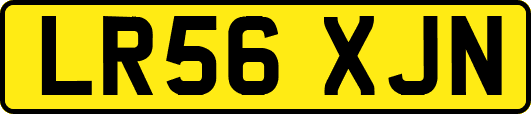 LR56 XJN